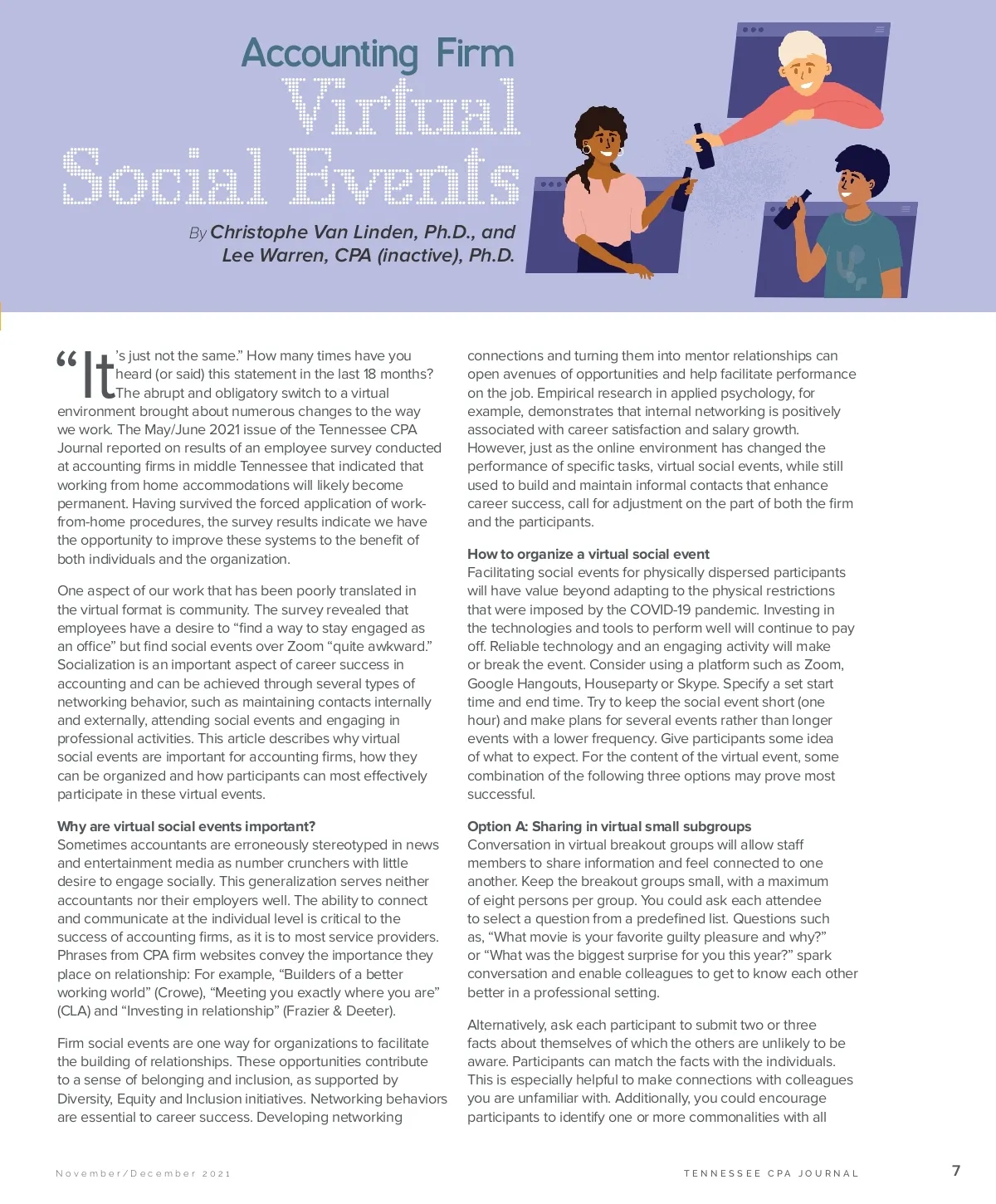 Accounting Firm
Virtual
Social Events

By Christophe Van Linden, Ph.D., and
Lee Warren, CPA (inactive), Ph.D.

"It's just not the same." How many times have you heard (or said) this statement in the last 18 months? The abrupt and obligatory switch to a virtual environment brought about numerous changes to the way we work. The May/June 2021 issue of the Tennessee CPA Journal reported on results of an employee survey conducted at accounting firms in middle Tennessee that indicated that working from home accommodations will likely become permanent. Having survived the forced application of work-from-home procedures, the survey results indicate we have the opportunity to improve these systems to the benefit of both individuals and the organization.

One aspect of our work that has been poorly translated in the virtual format is community. The survey revealed that employees have a desire to "find a way to stay engaged as an office" but find social events over Zoom "quite awkward." Socialization is an important aspect of career success in accounting and can be achieved through several types of networking behavior, such as maintaining contacts internally and externally, attending social events and engaging in professional activities. This article describes why virtual social events are important for accounting firms, how they can be organized and how participants can most effectively participate in these virtual events.

Why are virtual social events important?
Sometimes accountants are erroneously stereotyped in news and entertainment media as number crunchers with little desire to engage socially. This generalization serves neither accountants nor their employers well. The ability to connect and communicate at the individual level is critical to the success of accounting firms, as it is to most service providers. Phrases from CPA firm websites convey the importance they place on relationship: For example, "Builders of a better working world" (Crowe), "Meeting you exactly where you are" (CLA) and "Investing in relationship" (Frazier & Deeter).

Firm social events are one way for organizations to facilitate the building of relationships. These opportunities contribute to a sense of belonging and inclusion, as supported by Diversity, Equity and Inclusion initiatives. Networking behaviors are essential to career success. Developing networking connections and turning them into mentor relationships can open avenues of opportunities and help facilitate performance on the job. Empirical research in applied psychology, for example, demonstrates that internal networking is positively associated with career satisfaction and salary growth. However, just as the online environment has changed the performance of specific tasks, virtual social events, while still used to build and maintain informal contacts that enhance career success, call for adjustment on the part of both the firm and the participants.

How to organize a virtual social event
Facilitating social events for physically dispersed participants will have value beyond adapting to the physical restrictions that were imposed by the COVID-19 pandemic. Investing in the technologies and tools to perform well will continue to pay off. Reliable technology and an engaging activity will make or break the event. Consider using a platform such as Zoom, Google Hangouts, Houseparty or Skype. Specify a set start time and end time. Try to keep the social event short (one hour) and make plans for several events rather than longer events with a lower frequency. Give participants some idea of what to expect. For the content of the virtual event, some combination of the following three options may prove most successful.

Option A: Sharing in virtual small subgroups
Conversation in virtual breakout groups will allow staff members to share information and feel connected to one another. Keep the breakout groups small, with a maximum of eight persons per group. You could ask each attendee to select a question from a predefined list. Questions such as, "What movie is your favorite guilty pleasure and why?" or "What was the biggest surprise for you this year?" spark conversation and enable colleagues to get to know each other better in a professional setting.

Alternatively, ask each participant to submit two or three facts about themselves of which the others are unlikely to be aware. Participants can match the facts with the individuals. This is especially helpful to make connections with colleagues you are unfamiliar with. Additionally, you could encourage participants to identify one or more commonalities with all

November/December 2021
TENNESSEE CPA JOURNAL
7